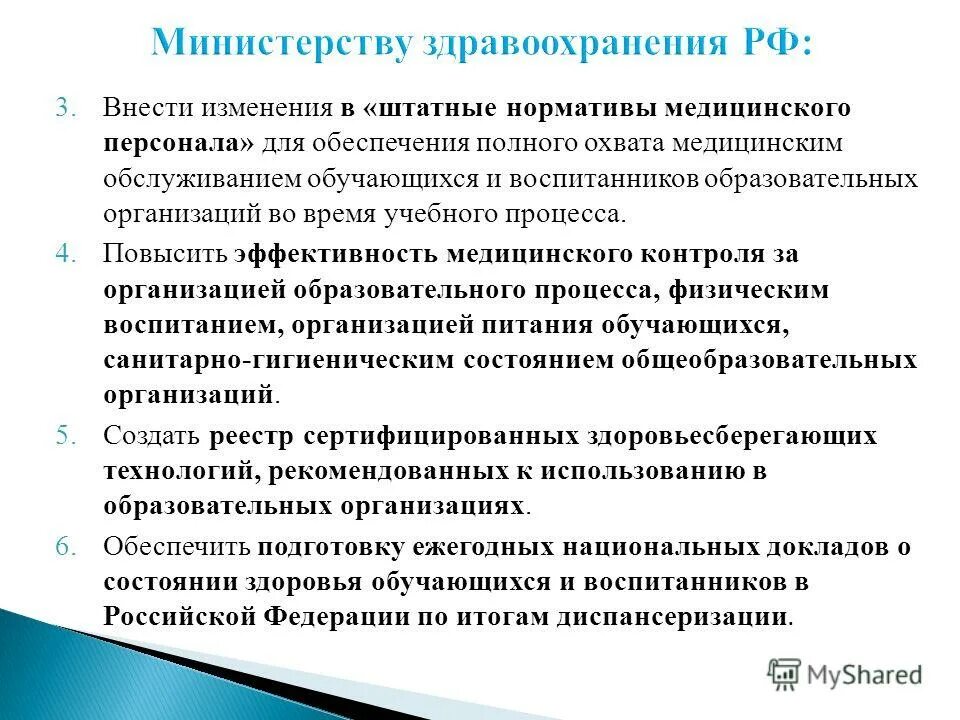 Министерству здравоохранения РФ:

3. Внести изменения в «штатные нормативы медицинского персонала» для обеспечения полного охвата медицинским обслуживанием обучающихся и воспитанников образовательных организаций во время учебного процесса.

4. Повысить эффективность медицинского контроля за организацией образовательного процесса, физическим воспитанием, организацией питания обучающихся, санитарно-гигиеническим состоянием общеобразовательных организаций.

5. Создать реестр сертифицированных здоровьесберегающих технологий, рекомендованных к использованию в образовательных организациях.

6. Обеспечить подготовку ежегодных национальных докладов о состоянии здоровья обучающихся и воспитанников в Российской Федерации по итогам диспансеризации.

MyShared